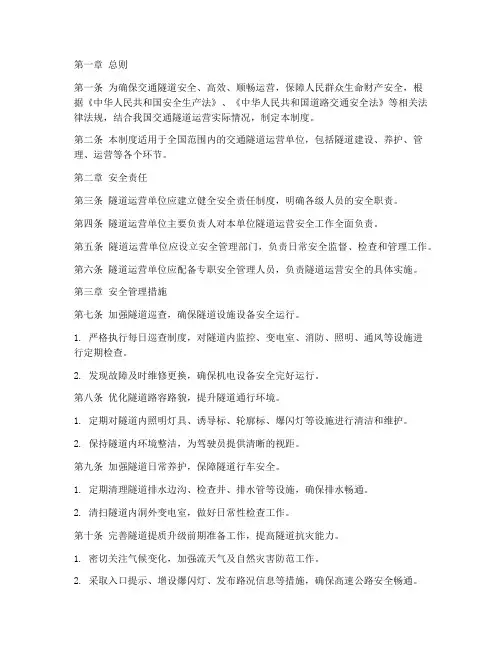 第一章 总则

第一条 为确保交通隧道安全、高效、顺畅运营，保障人民群众生命财产安全，根据《中华人民共和国安全生产法》、《中华人民共和国道路交通安全法》等相关法律法规，结合我国交通隧道运营实际情况，制定本制度。

第二条 本制度适用于全国范围内的交通隧道运营单位，包括隧道建设、养护、管理、运营等各个环节。

第二章 安全责任

第三条 隧道运营单位应建立健全安全责任制度，明确各级人员的安全职责。

第四条 隧道运营单位主要负责人对本单位隧道运营安全工作全面负责。

第五条 隧道运营单位应设立安全管理部门，负责日常安全监督、检查和管理工作。

第六条 隧道运营单位应配备专职安全管理人员，负责隧道运营安全的具体实施。

第三章 安全管理措施

第七条 加强隧道巡查，确保隧道设施设备安全运行。

1. 严格执行每日巡查制度，对隧道内监控、变电室、消防、照明、通风等设施进行定期检查。

2. 发现故障及时维修更换，确保机电设备安全完好运行。

第八条 优化隧道路容路貌，提升隧道通行环境。

1. 定期对隧道内照明灯具、诱导标、轮廓标、爆闪灯等设施进行清洁和维护。

2. 保持隧道内环境整洁，为驾驶员提供清晰的视距。

第九条 加强隧道日常养护，保障隧道行车安全。

1. 定期清理隧道排水边沟、检查井、排水管等设施，确保排水畅通。

2. 清扫隧道内洞外变电室，做好日常性检查工作。

第十条 完善隧道提质升级前期准备工作，提高隧道抗灾能力。

1. 密切关注气候变化，加强流天气及自然灾害防范工作。

2. 采取入口提示、增设爆闪灯、发布路况信息等措施，确保高速公路安全畅通。